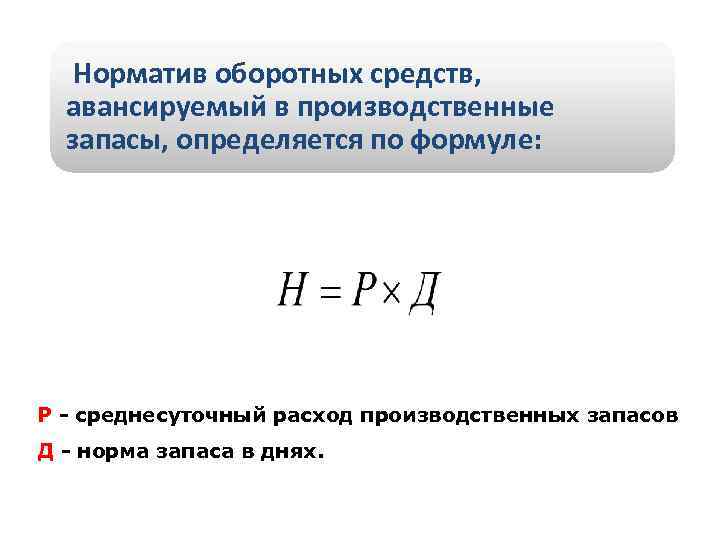 Норматив оборотных средств, авансируемый в производственные запасы, определяется по формуле:

$Н = Р \times Д$

Р - среднесуточный расход производственных запасов
Д - норма запаса в днях.